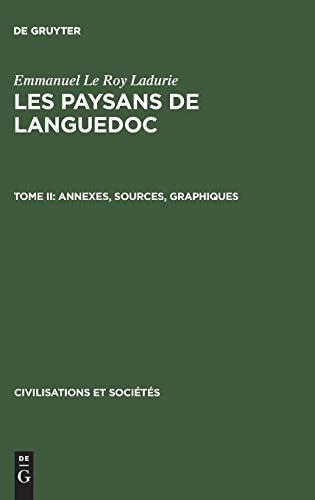 DE GRUYTER

Emmanuel Le Roy Ladurie
LES PAYSANS DE LANGUEDOC

TOME II: ANNEXES, SOURCES, GRAPHIQUES

CIVILISATIONS ET SOCIÉTÉS

DE
G